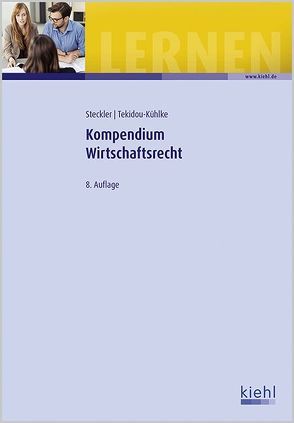 LERNEN

www.kiehl.de

Steckler | Tekidou-Kühlke

Kompendium Wirtschaftsrecht

8. Auflage

kiehl